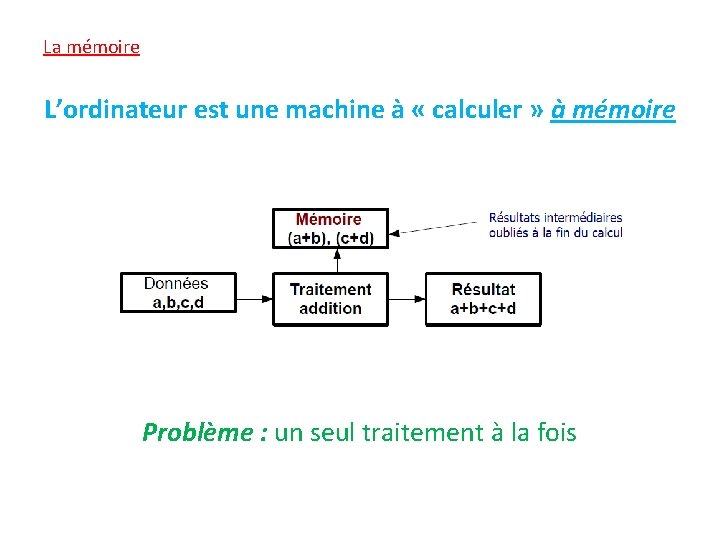 La mémoire

L’ordinateur est une machine à « calculer » à mémoire

Mémoire
(a+b), (c+d)

Résultats intermédiaires oubliés à la fin du calcul

Données
a,b,c,d

Traitement
addition

Résultat
a+b+c+d

Problème : un seul traitement à la fois